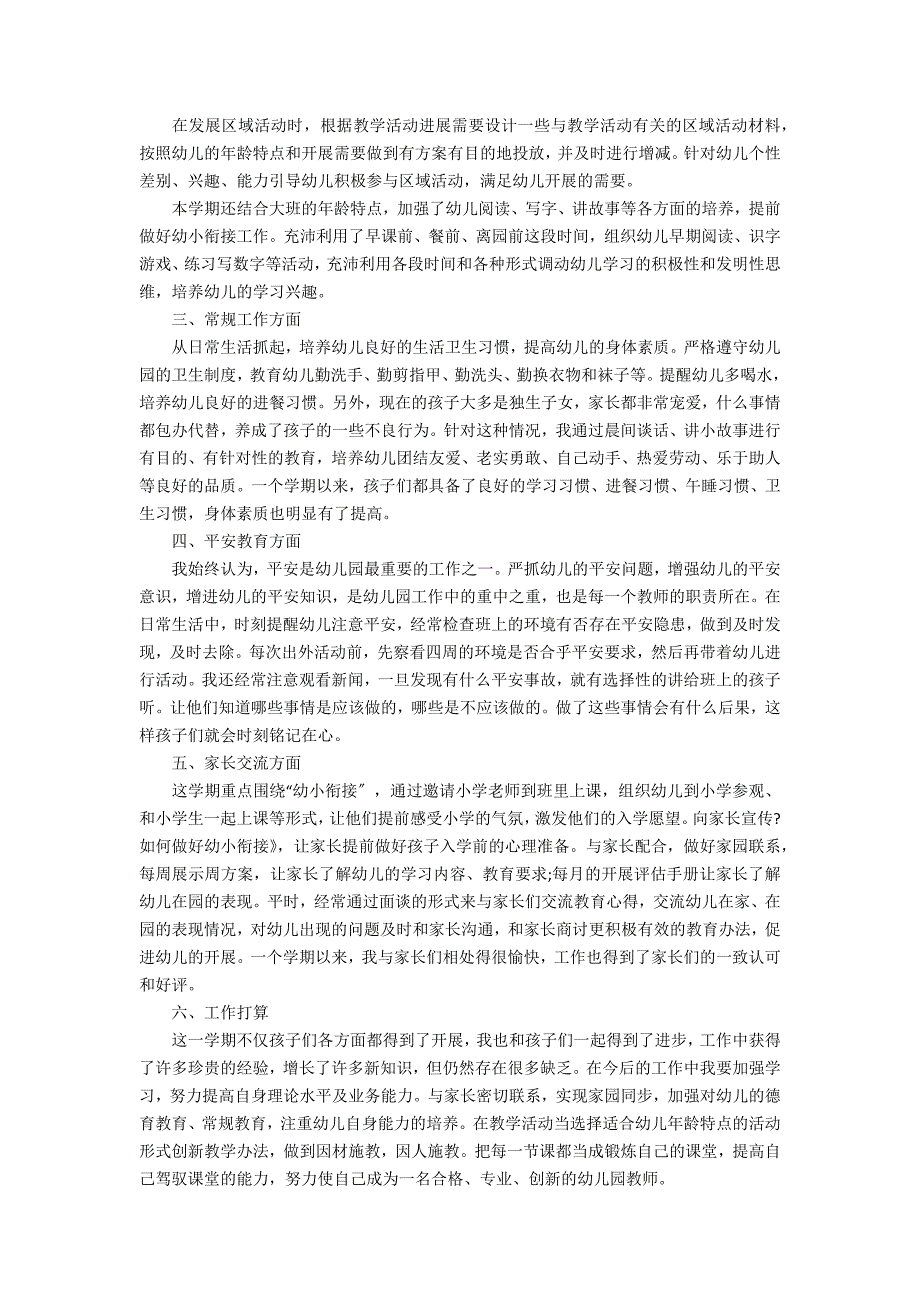 在发展区域活动时，根据教学活动进展需要设计一些与教学活动有关的区域活动材料，按照幼儿的年龄特点和开展需要做到有方案有目的地投放，并及时进行增减。针对幼儿个性差别、兴趣、能力引导幼儿积极参与区域活动，满足幼儿开展的需要。

本学期还结合大班的年龄特点，加强了幼儿阅读、写字、讲故事等各方面的培养，提前做好幼小衔接工作。充沛利用了早课前、餐前、离园前这段时间，组织幼儿早期阅读、识字游戏、练习写数字等活动，充沛利用各段时间和各种形式调动幼儿学习的积极性和发明性思维，培养幼儿的学习兴趣。

三、常规工作方面

从日常生活抓起，培养幼儿良好的生活卫生习惯，提高幼儿的身体素质。严格遵守幼儿园的卫生制度，教育幼儿勤洗手、勤剪指甲、勤洗头、勤换衣物和袜子等。提醒幼儿多喝水，培养幼儿良好的进餐习惯。另外，现在的孩子大多是独生子女，家长都非常宠爱，什么事情都包办代替，养成了孩子的一些不良行为。针对这种情况，我通过晨间谈话、讲小故事进行有目的、有针对性的教育，培养幼儿团结友爱、老实勇敢、自己动手、热爱劳动、乐于助人等良好的品质。一个学期以来，孩子们都具备了良好的学习习惯、进餐习惯、午睡习惯、卫生习惯，身体素质也明显有了提高。

四、平安教育方面

我始终认为，平安是幼儿园最重要的工作之一。严抓幼儿的平安问题，增强幼儿的平安意识，增进幼儿的平安知识，是幼儿园工作中的重中之重，也是每一个教师的职责所在。在日常生活中，时刻提醒幼儿注意平安，经常检查班上的环境有否存在平安隐患，做到及时发现，及时去除。每次出外活动前，先察看四周的环境是否合乎平安要求，然后再带着幼儿进行活动。我还经常注意观看新闻，一旦发现有什么平安事故，就有选择性的讲给班上的孩子听。让他们知道哪些事情是应该做的，哪些是不应该做的。做了这些事情会有什么后果，这样孩子们就会时刻铭记在心。

五、家长交流方面

这学期重点围绕“幼小衔接”，通过邀请小学老师到班里上课，组织幼儿到小学参观、和小学生一起上课等形式，让他们提前感受小学的气氛，激发他们的入学愿望。向家长宣传?如何做好幼小衔接》，让家长提前做好孩子入学前的心理准备。与家长配合，做好家园联系，每周展示周方案，让家长了解幼儿的学习内容、教育要求;每月的开展评估手册让家长了解幼儿在园的表现。平时，经常通过面谈的形式来与家长们交流教育心得，交流幼儿在家、在园的表现情况，对幼儿出现的问题及时和家长沟通，和家长商讨更积极有效的教育办法，促进幼儿的开展。一个学期以来，我与家长们相处得很愉快，工作也得到了家长们的一致认可和好评。

六、工作打算

这一学期不仅孩子们各方面都得到了开展，我也和孩子们一起得到了进步，工作中获得了许多珍贵的经验，增长了许多新知识，但仍然存在很多缺乏。在今后的工作中我要加强学习，努力提高自身理论水平及业务能力。与家长密切联系，实现家园同步，加强对幼儿的德育教育、常规教育，注重幼儿自身能力的培养。在教学活动当选择适合幼儿年龄特点的活动形式创新教学办法，做到因材施教，因人施教。把每一节课都当成锻炼自己的课堂，提高自己驾驭课堂的能力，努力使自己成为一名合格、专业、创新的幼儿园教师。